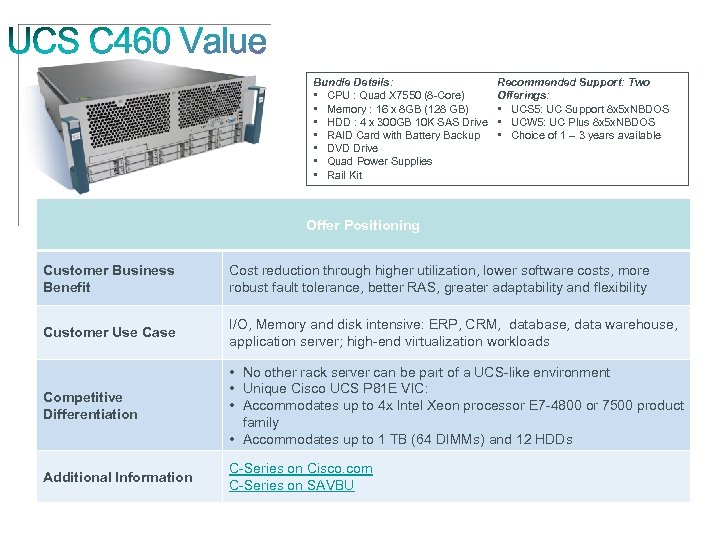 UCS C460 Value

Bundle Details:
- CPU : Quad X7550 (8-Core)
- Memory : 16 x 8GB (128 GB)
- HDD : 4 x 300GB 10K SAS Drive
- RAID Card with Battery Backup
- DVD Drive
- Quad Power Supplies
- Rail Kit

Recommended Support: Two Offerings:
- UCS5: UC Support 8x5xNBDOS
- UCW5: UC Plus 8x5xNBDOS
- Choice of 1 – 3 years available

| Offer Positioning | |
|---|---|
| Customer Business Benefit | Cost reduction through higher utilization, lower software costs, more robust fault tolerance, better RAS, greater adaptability and flexibility |
| Customer Use Case | I/O, Memory and disk intensive: ERP, CRM, database, data warehouse, application server; high-end virtualization workloads |
| Competitive Differentiation | • No other rack server can be part of a UCS-like environment • Unique Cisco UCS P81E VIC: • Accommodates up to 4x Intel Xeon processor E7-4800 or 7500 product family • Accommodates up to 1 TB (64 DIMMs) and 12 HDDs |
| Additional Information | C-Series on Cisco.com C-Series on SAVBU |